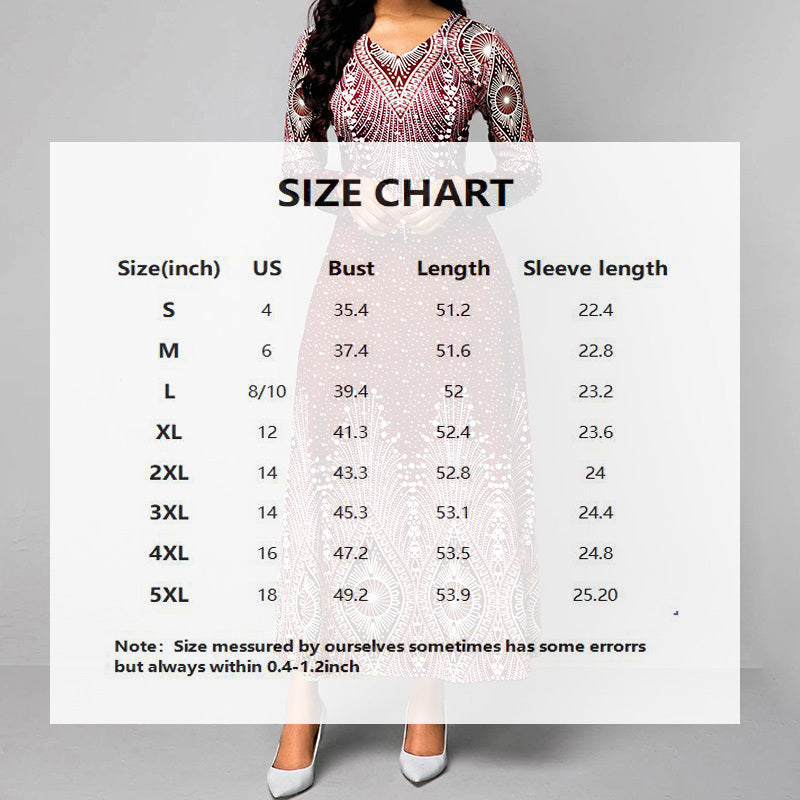 SIZE CHART

| Size(inch) | US | Bust | Length | Sleeve length |
|---|---|---|---|---|
| S | 4 | 35.4 | 51.2 | 22.4 |
| M | 6 | 37.4 | 51.6 | 22.8 |
| L | 8/10 | 39.4 | 52 | 23.2 |
| XL | 12 | 41.3 | 52.4 | 23.6 |
| 2XL | 14 | 43.3 | 52.8 | 24 |
| 3XL | 14 | 45.3 | 53.1 | 24.4 |
| 4XL | 16 | 47.2 | 53.5 | 24.8 |
| 5XL | 18 | 49.2 | 53.9 | 25.20 |

Note: Size messured by ourselves sometimes has some errorrs but always within 0.4-1.2inch